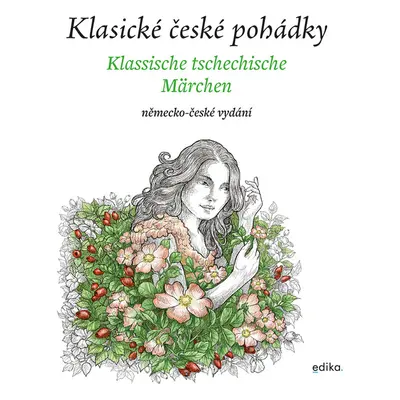 Klasické české pohádky

Klassische tschechische Märchen

německo-české vydání

edika.